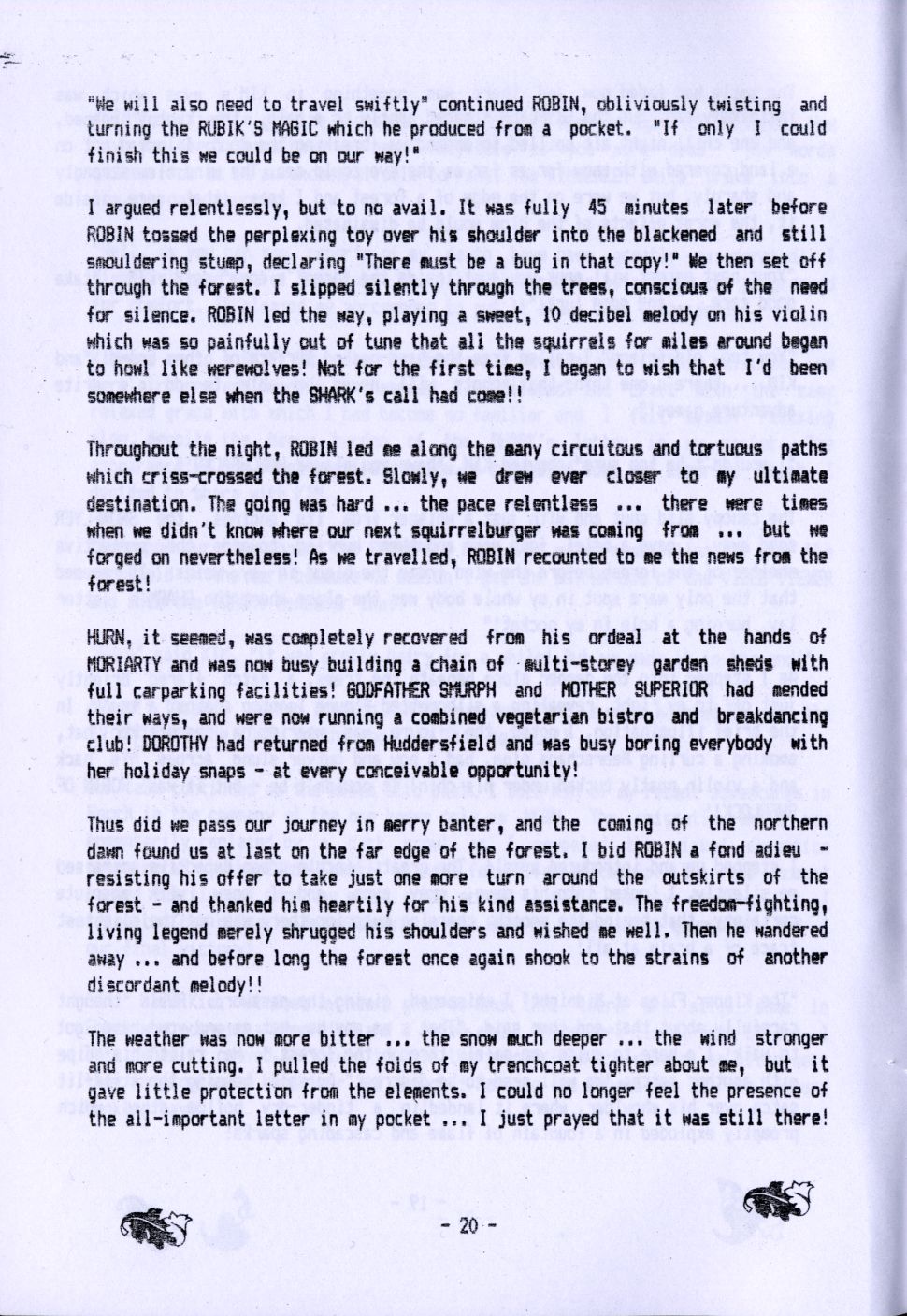 "We will also need to travel swiftly" continued ROBIN, obliviously twisting and turning the RUBIK'S MAGIC which he produced from a pocket. "If only I could finish this we could be on our way!"

I argued relentlessly, but to no avail. It was fully 45 minutes later before ROBIN tossed the perplexing toy over his shoulder into the blackened and still smouldering stump, declaring "There must be a bug in that copy!" We then set off through the forest. I slipped silently through the trees, conscious of the need for silence. ROBIN led the way, playing a sweet, 10 decibel melody on his violin which was so painfully out of tune that all the squirrels for miles around began to howl like werewolves! Not for the first time, I began to wish that I'd been somewhere else when the SHARK's call had come!!

Throughout the night, ROBIN led me along the many circuitous and tortuous paths which criss-crossed the forest. Slowly, we drew ever closer to my ultimate destination. The going was hard ... the pace relentless ... there were times when we didn't know where our next squirrelburger was coming from ... but we forged on nevertheless! As we travelled, ROBIN recounted to me the news from the forest!

HURN, it seemed, was completely recovered from his ordeal at the hands of MORIARTY and was now busy building a chain of multi-storey garden sheds with full carparking facilities! GODFATHER SMURPH and MOTHER SUPERIOR had mended their ways, and were now running a combined vegetarian bistro and breakdancing club! DOROTHY had returned from Huddersfield and was busy boring everybody with her holiday snaps - at every conceivable opportunity!

Thus did we pass our journey in merry banter, and the coming of the northern dawn found us at last on the far edge of the forest. I bid ROBIN a fond adieu - resisting his offer to take just one more turn around the outskirts of the forest - and thanked him heartily for his kind assistance. The freedom-fighting, living legend merely shrugged his shoulders and wished me well. Then he wandered away ... and before long the forest once again shook to the strains of another discordant melody!!

The weather was now more bitter ... the snow much deeper ... the wind stronger and more cutting. I pulled the folds of my trenchcoat tighter about me, but it gave little protection from the elements. I could no longer feel the presence of the all-important letter in my pocket ... I just prayed that it was still there!

- 20 -